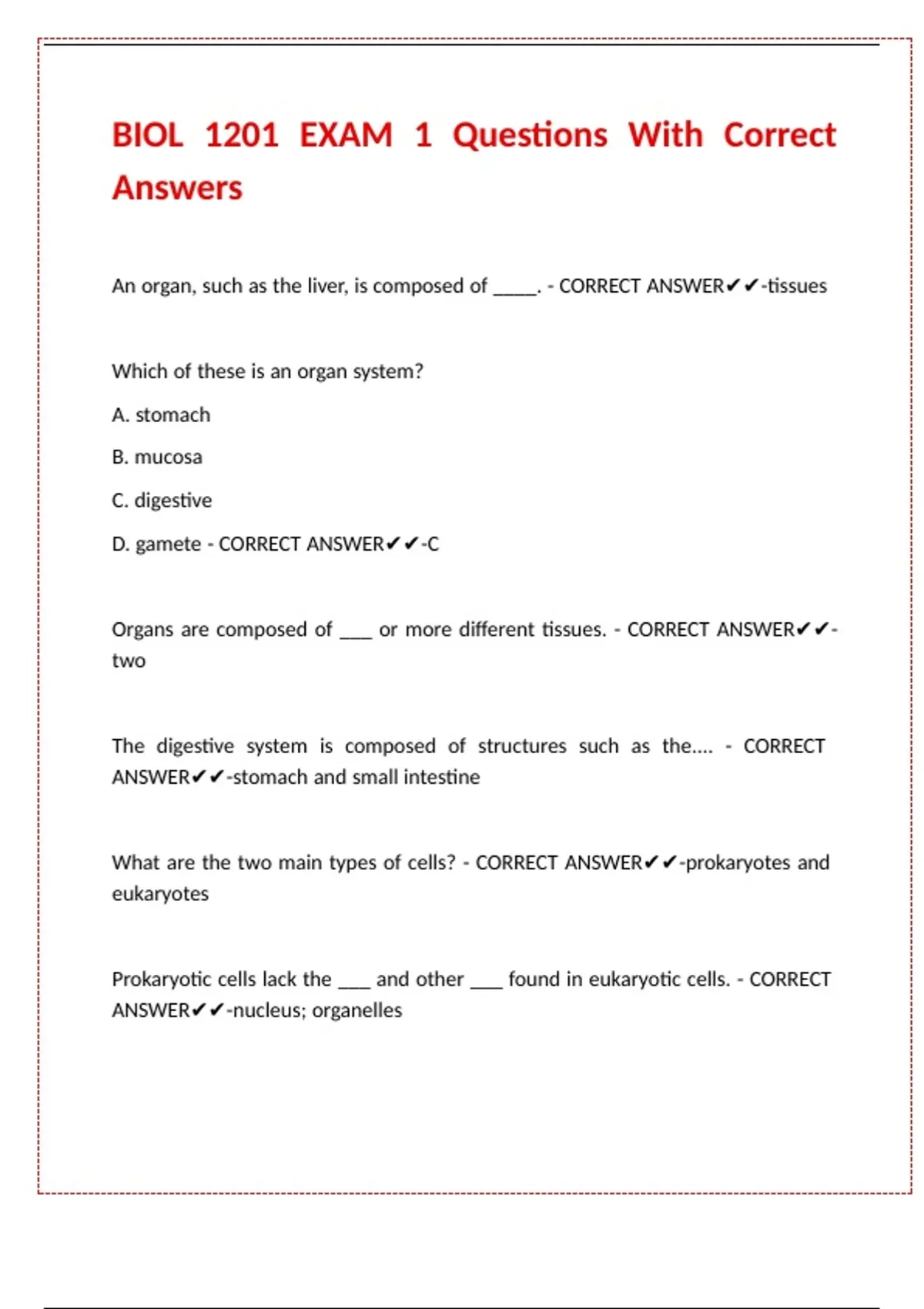 BIOL 1201 EXAM 1 Questions With Correct Answers

An organ, such as the liver, is composed of _____. - CORRECT ANSWER✔✔-tissues

Which of these is an organ system?

A. stomach

B. mucosa

C. digestive

D. gamete - CORRECT ANSWER✔✔-C

Organs are composed of ___ or more different tissues. - CORRECT ANSWER✔✔-two

The digestive system is composed of structures such as the.... - CORRECT ANSWER✔✔-stomach and small intestine

What are the two main types of cells? - CORRECT ANSWER✔✔-prokaryotes and eukaryotes

Prokaryotic cells lack the ___ and other ___ found in eukaryotic cells. - CORRECT ANSWER✔✔-nucleus; organelles